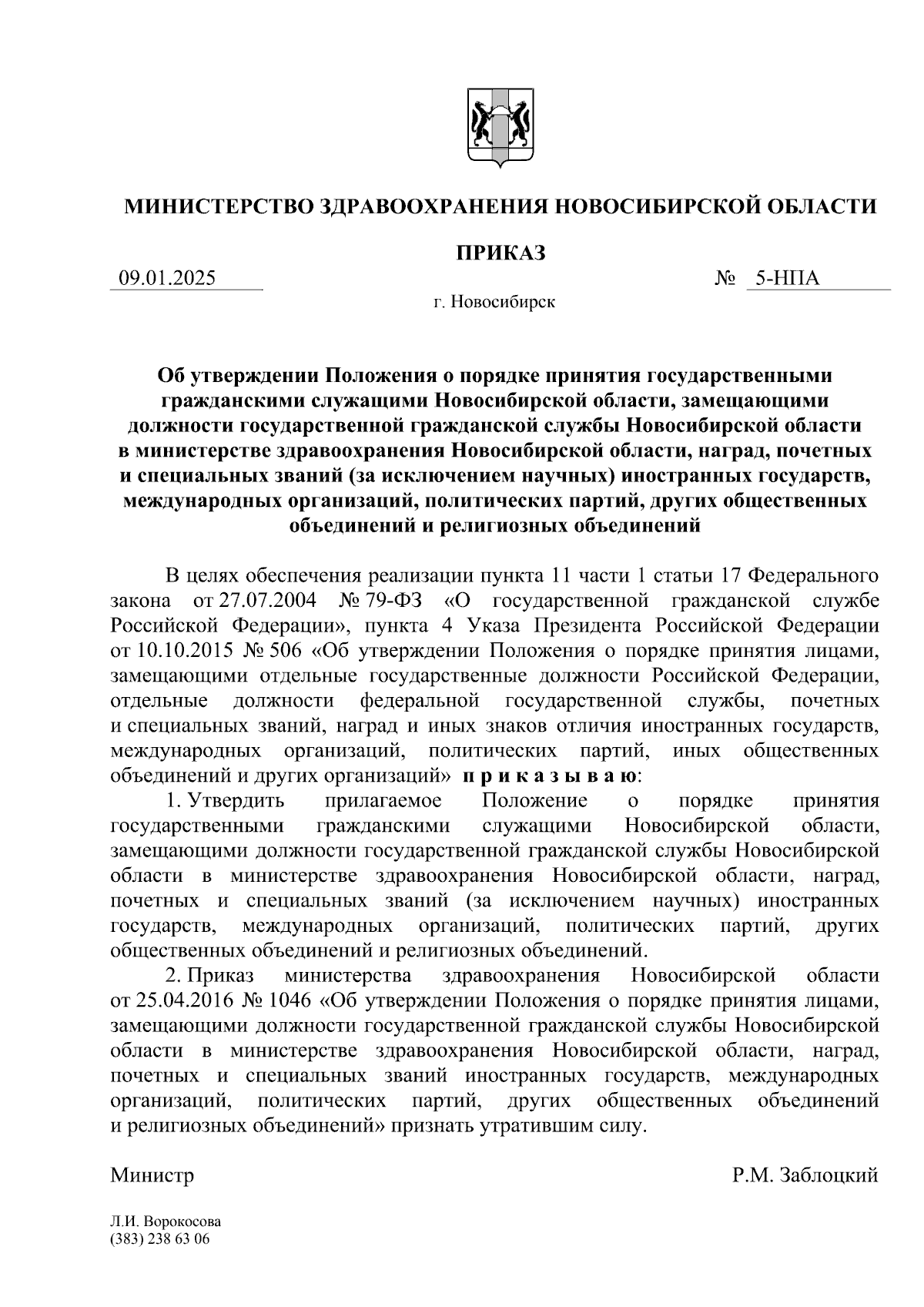 МИНИСТЕРСТВО ЗДРАВООХРАНЕНИЯ НОВОСИБИРСКОЙ ОБЛАСТИ

ПРИКАЗ

09.01.2025 № 5-НПА

г. Новосибирск

Об утверждении Положения о порядке принятия государственными гражданскими служащими Новосибирской области, замещающими должности государственной гражданской службы Новосибирской области в министерстве здравоохранения Новосибирской области, наград, почетных и специальных званий (за исключением научных) иностранных государств, международных организаций, политических партий, других общественных объединений и религиозных объединений

В целях обеспечения реализации пункта 11 части 1 статьи 17 Федерального закона от 27.07.2004 № 79-ФЗ «О государственной гражданской службе Российской Федерации», пункта 4 Указа Президента Российской Федерации от 10.10.2015 № 506 «Об утверждении Положения о порядке принятия лицами, замещающими отдельные государственные должности Российской Федерации, отдельные должности федеральной государственной службы, почетных и специальных званий, наград и иных знаков отличия иностранных государств, международных организаций, политических партий, иных общественных объединений и других организаций» п р и к а з ы в а ю:

1. Утвердить прилагаемое Положение о порядке принятия государственными гражданскими служащими Новосибирской области, замещающими должности государственной гражданской службы Новосибирской области в министерстве здравоохранения Новосибирской области, наград, почетных и специальных званий (за исключением научных) иностранных государств, международных организаций, политических партий, других общественных объединений и религиозных объединений.

2. Приказ министерства здравоохранения Новосибирской области от 25.04.2016 № 1046 «Об утверждении Положения о порядке принятия лицами, замещающими должности государственной гражданской службы Новосибирской области в министерстве здравоохранения Новосибирской области, наград, почетных и специальных званий иностранных государств, международных организаций, политических партий, других общественных объединений и религиозных объединений» признать утратившим силу.

Министр Р.М. Заблоцкий

Л.И. Ворокосова
(383) 238 63 06